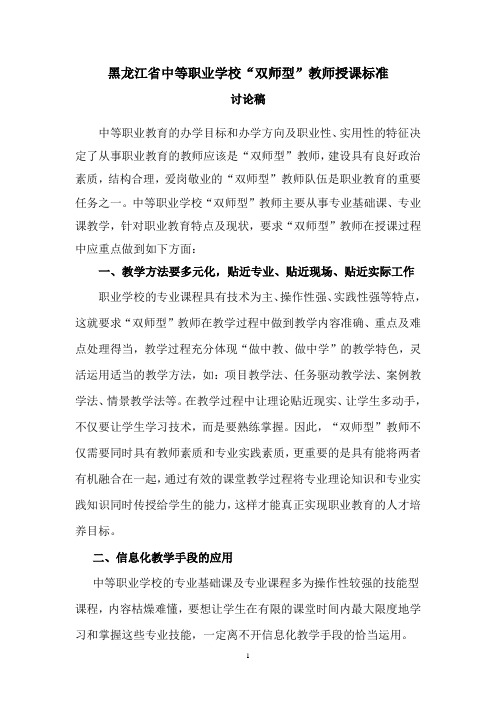 黑龙江省中等职业学校“双师型”教师授课标准

讨论稿

中等职业教育的办学目标和办学方向及职业性、实用性的特征决定了从事职业教育的教师应该是“双师型”教师，建设具有良好政治素质，结构合理，爱岗敬业的“双师型”教师队伍是职业教育的重要任务之一。中等职业学校“双师型”教师主要从事专业基础课、专业课教学，针对职业教育特点及现状，要求“双师型”教师在授课过程中应重点做到如下方面：

一、教学方法要多元化，贴近专业、贴近现场、贴近实际工作

职业学校的专业课程具有技术为主、操作性强、实践性强等特点，这就要求“双师型”教师在教学过程中做到教学内容准确、重点及难点处理得当，教学过程充分体现“做中教、做中学”的教学特色，灵活运用适当的教学方法，如：项目教学法、任务驱动教学法、案例教学法、情景教学法等。在教学过程中让理论贴近现实、让学生多动手，不仅要让学生学习技术，而是要熟练掌握。因此，“双师型”教师不仅需要同时具有教师素质和专业实践素质，更重要的是具有能将两者有机融合在一起，通过有效的课堂教学过程将专业理论知识和专业实践知识同时传授给学生的能力，这样才能真正实现职业教育的人才培养目标。

二、信息化教学手段的应用

中等职业学校的专业基础课及专业课程多为操作性较强的技能型课程，内容枯燥难懂，要想让学生在有限的课堂时间内最大限度地学习和掌握这些专业技能，一定离不开信息化教学手段的恰当运用。

1